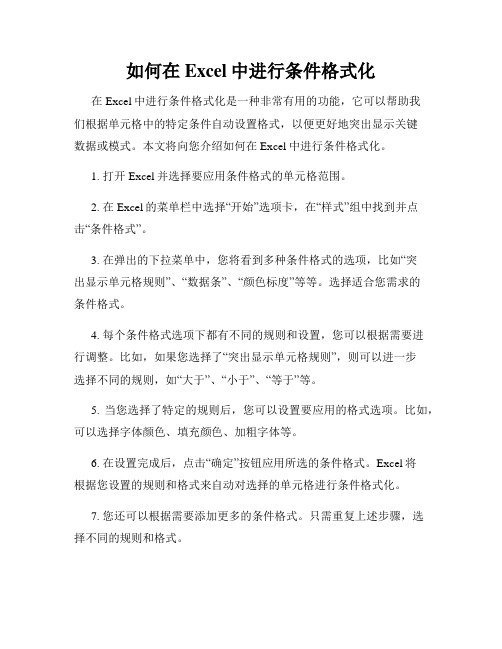 如何在 Excel 中进行条件格式化

在 Excel 中进行条件格式化是一种非常有用的功能，它可以帮助我们根据单元格中的特定条件自动设置格式，以便更好地突出显示关键数据或模式。本文将向您介绍如何在 Excel 中进行条件格式化。

1. 打开 Excel 并选择要应用条件格式的单元格范围。

2. 在 Excel 的菜单栏中选择“开始”选项卡，在“样式”组中找到并点击“条件格式”。

3. 在弹出的下拉菜单中，您将看到多种条件格式的选项，比如“突出显示单元格规则”、“数据条”、“颜色标度”等等。选择适合您需求的条件格式。

4. 每个条件格式选项下都有不同的规则和设置，您可以根据需要进行调整。比如，如果您选择了“突出显示单元格规则”，则可以进一步选择不同的规则，如“大于”、“小于”、“等于”等。

5. 当您选择了特定的规则后，您可以设置要应用的格式选项。比如，可以选择字体颜色、填充颜色、加粗字体等。

6. 在设置完成后，点击“确定”按钮应用所选的条件格式。Excel 将根据您设置的规则和格式来自动对选择的单元格进行条件格式化。

7. 您还可以根据需要添加更多的条件格式。只需重复上述步骤，选择不同的规则和格式。